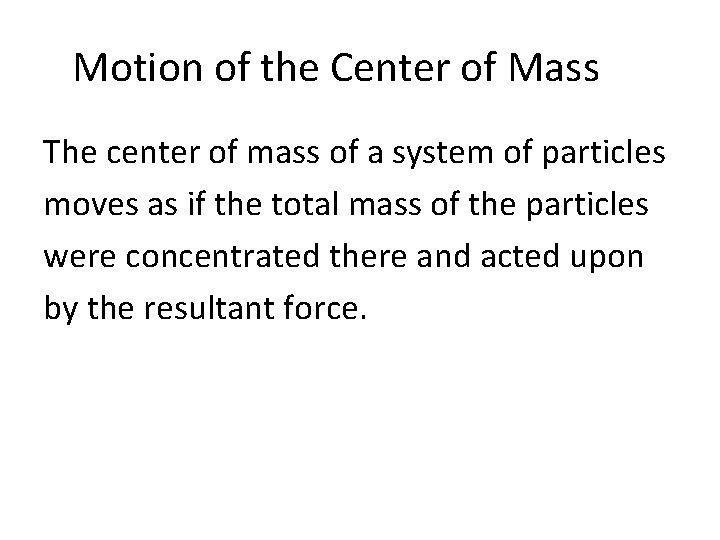 Motion of the Center of Mass

The center of mass of a system of particles moves as if the total mass of the particles were concentrated there and acted upon by the resultant force.